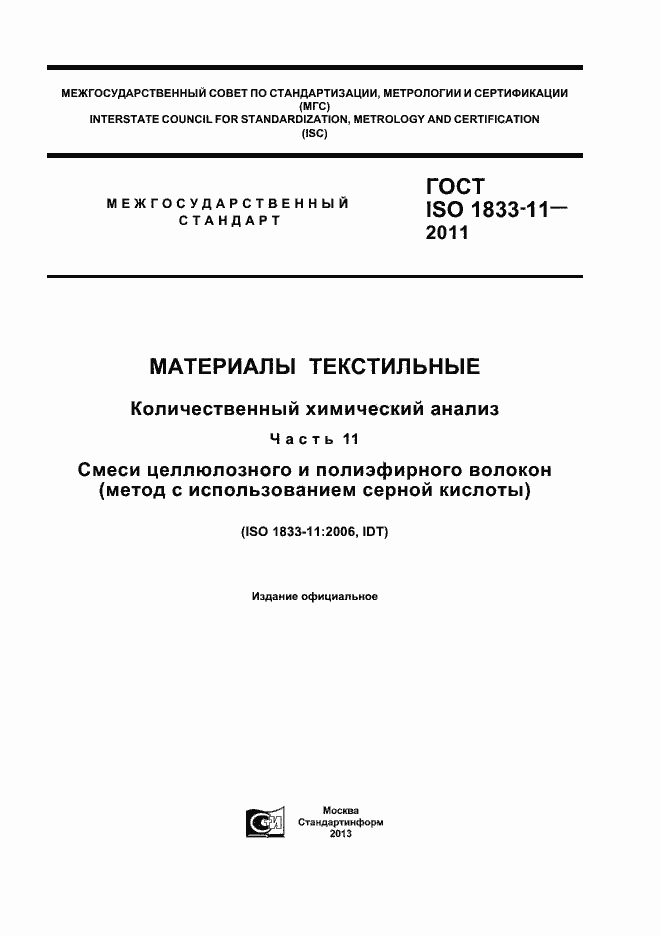 МЕЖГОСУДАРСТВЕННЫЙ СОВЕТ ПО СТАНДАРТИЗАЦИИ, МЕТРОЛОГИИ И СЕРТИФИКАЦИИ (МГС)
INTERSTATE COUNCIL FOR STANDARDIZATION, METROLOGY AND CERTIFICATION (ISC)

МЕЖГОСУДАРСТВЕННЫЙ СТАНДАРТ

ГОСТ ISO 1833-11— 2011

МАТЕРИАЛЫ ТЕКСТИЛЬНЫЕ

Количественный химический анализ

Часть 11

Смеси целлюлозного и полиэфирного волокон (метод с использованием серной кислоты)

(ISO 1833-11:2006, IDT)

Издание официальное

Москва
Стандартинформ
2013